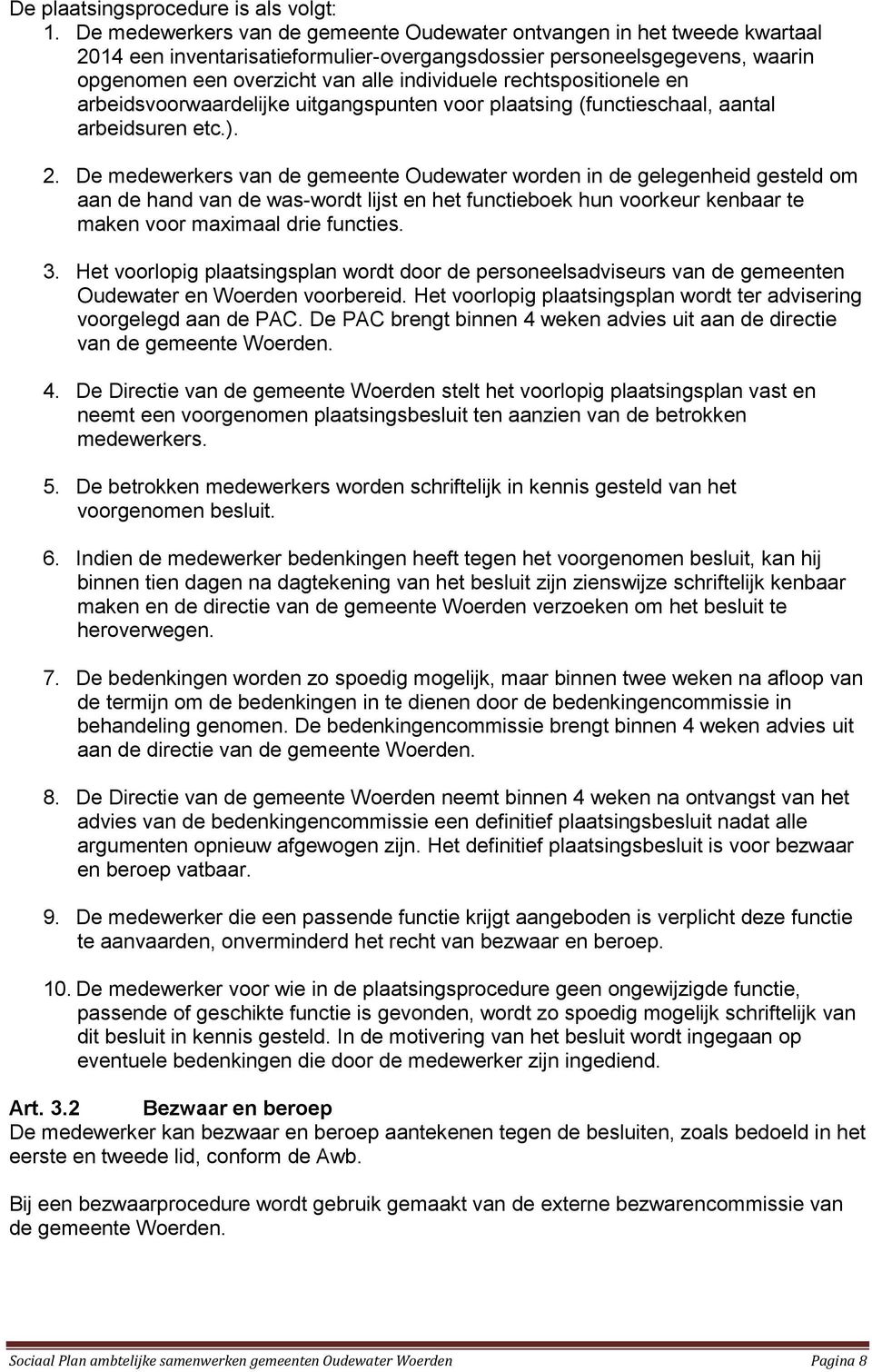 De plaatsingsprocedure is als volgt:

1. De medewerkers van de gemeente Oudewater ontvangen in het tweede kwartaal 2014 een inventarisatieformulier-overgangsdossier personeelsgegevens, waarin opgenomen een overzicht van alle individuele rechtspositionele en arbeidsvoorwaardelijke uitgangspunten voor plaatsing (functieschaal, aantal arbeidsuren etc.).

2. De medewerkers van de gemeente Oudewater worden in de gelegenheid gesteld om aan de hand van de was-wordt lijst en het functieboek hun voorkeur kenbaar te maken voor maximaal drie functies.

3. Het voorlopig plaatsingsplan wordt door de personeelsadviseurs van de gemeenten Oudewater en Woerden voorbereid. Het voorlopig plaatsingsplan wordt ter advisering voorgelegd aan de PAC. De PAC brengt binnen 4 weken advies uit aan de directie van de gemeente Woerden.

4. De Directie van de gemeente Woerden stelt het voorlopig plaatsingsplan vast en neemt een voorgenomen plaatsingsbesluit ten aanzien van de betrokken medewerkers.

5. De betrokken medewerkers worden schriftelijk in kennis gesteld van het voorgenomen besluit.

6. Indien de medewerker bedenkingen heeft tegen het voorgenomen besluit, kan hij binnen tien dagen na dagtekening van het besluit zijn zienswijze schriftelijk kenbaar maken en de directie van de gemeente Woerden verzoeken om het besluit te heroverwegen.

7. De bedenkingen worden zo spoedig mogelijk, maar binnen twee weken na afloop van de termijn om de bedenkingen in te dienen door de bedenkingencommissie in behandeling genomen. De bedenkingencommissie brengt binnen 4 weken advies uit aan de directie van de gemeente Woerden.

8. De Directie van de gemeente Woerden neemt binnen 4 weken na ontvangst van het advies van de bedenkingencommissie een definitief plaatsingsbesluit nadat alle argumenten opnieuw afgewogen zijn. Het definitief plaatsingsbesluit is voor bezwaar en beroep vatbaar.

9. De medewerker die een passende functie krijgt aangeboden is verplicht deze functie te aanvaarden, onverminderd het recht van bezwaar en beroep.

10. De medewerker voor wie in de plaatsingsprocedure geen ongewijzigde functie, passende of geschikte functie is gevonden, wordt zo spoedig mogelijk schriftelijk van dit besluit in kennis gesteld. In de motivering van het besluit wordt ingegaan op eventuele bedenkingen die door de medewerker zijn ingediend.

Art. 3.2 Bezwaar en beroep
De medewerker kan bezwaar en beroep aantekenen tegen de besluiten, zoals bedoeld in het eerste en tweede lid, conform de Awb.

Bij een bezwaarprocedure wordt gebruik gemaakt van de externe bezwarencommissie van de gemeente Woerden.

Sociaal Plan ambtelijke samenwerken gemeenten Oudewater Woerden Pagina 8